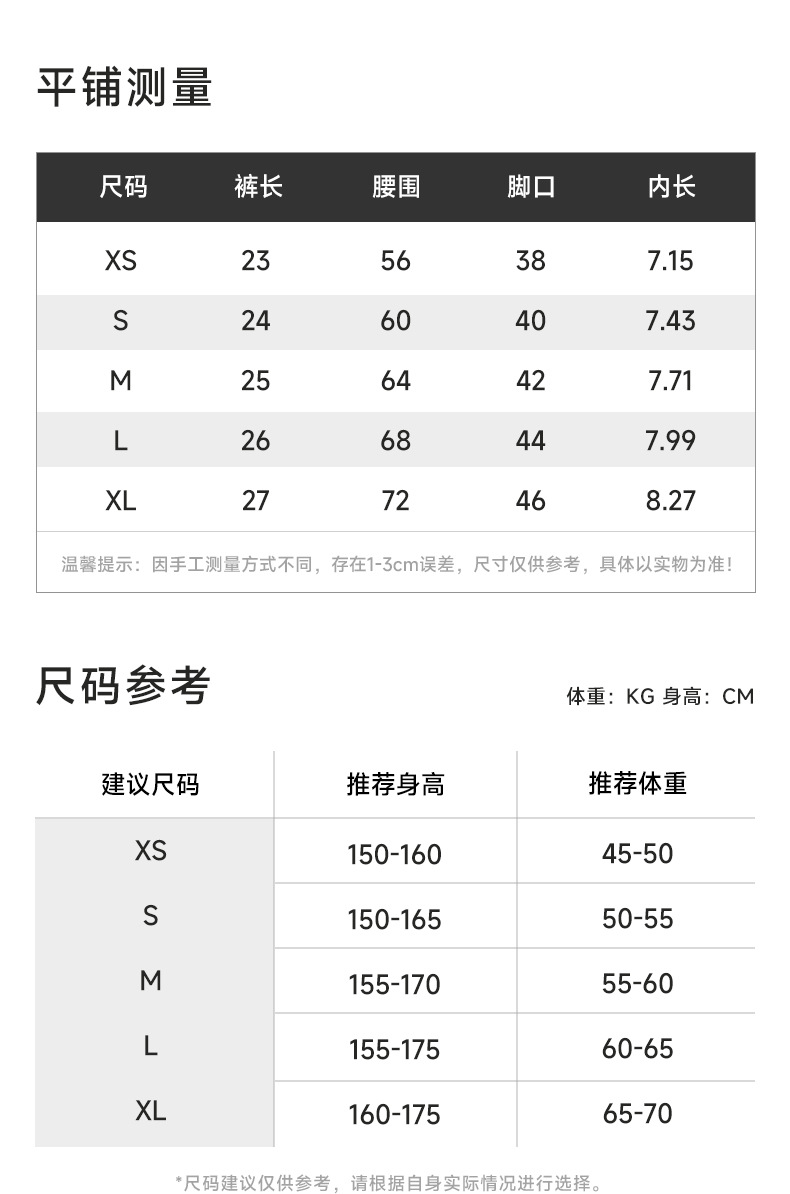 平铺测量

| 尺码 | 裤长 | 腰围 | 脚口 | 内长 |
|---|---|---|---|---|
| XS | 23 | 56 | 38 | 7.15 |
| S | 24 | 60 | 40 | 7.43 |
| M | 25 | 64 | 42 | 7.71 |
| L | 26 | 68 | 44 | 7.99 |
| XL | 27 | 72 | 46 | 8.27 |

温馨提示：因手工测量方式不同，存在1-3cm误差，尺寸仅供参考，具体以实物为准！

尺码参考

体重：KG 身高：CM

| 建议尺码 | 推荐身高 | 推荐体重 |
|---|---|---|
| XS | 150-160 | 45-50 |
| S | 150-165 | 50-55 |
| M | 155-170 | 55-60 |
| L | 155-175 | 60-65 |
| XL | 160-175 | 65-70 |

*尺码建议仅供参考，请根据自身实际情况进行选择。